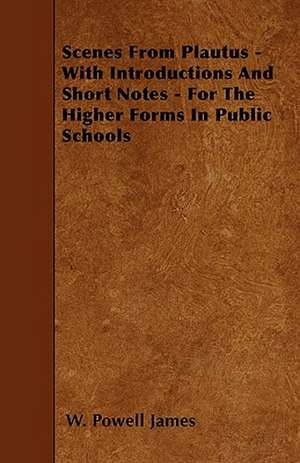 Scenes From Plautus - With Introductions And Short Notes - For The Higher Forms In Public Schools

W. Powell James